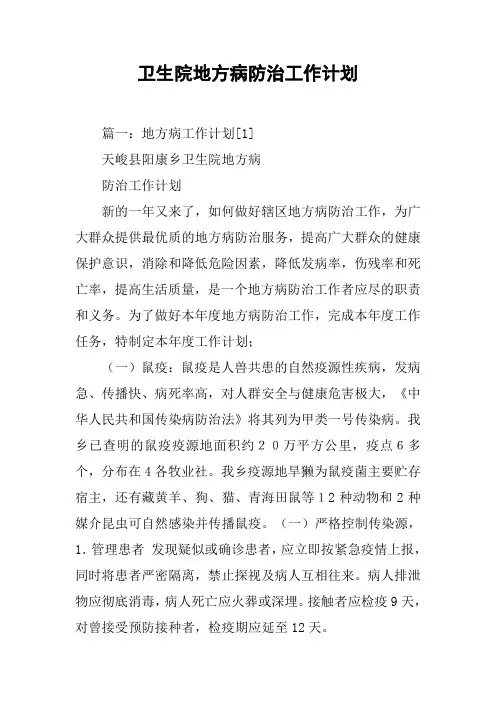 卫生院地方病防治工作计划

篇一：地方病工作计划[1]

天峻县阳康乡卫生院地方病

防治工作计划

新的一年又来了，如何做好辖区地方病防治工作，为广大群众提供最优质的地方病防治服务，提高广大群众的健康保护意识，消除和降低危险因素，降低发病率，伤残率和死亡率，提高生活质量，是一个地方病防治工作者应尽的职责和义务。为了做好本年度地方病防治工作，完成本年度工作任务，特制定本年度工作计划：

（一）鼠疫：鼠疫是人兽共患的自然疫源性疾病，发病急、传播快、病死率高，对人群安全与健康危害极大，《中华人民共和国传染病防治法》将其列为甲类一号传染病。我乡已查明的鼠疫疫源地面积约２０万平方公里，疫点６多个，分布在４各牧业社。我乡疫源地旱獭为鼠疫菌主要贮存宿主，还有藏黄羊、狗、猫、青海田鼠等１２种动物和２种媒介昆虫可自然感染并传播鼠疫。（一）严格控制传染源，1.管理患者 发现疑似或确诊患者，应立即按紧急疫情上报，同时将患者严密隔离，禁止探视及病人互相往来。病人排泄物应彻底消毒，病人死亡应火葬或深埋。接触者应检疫９天，对曾接受预防接种者，检疫期应延至12天。